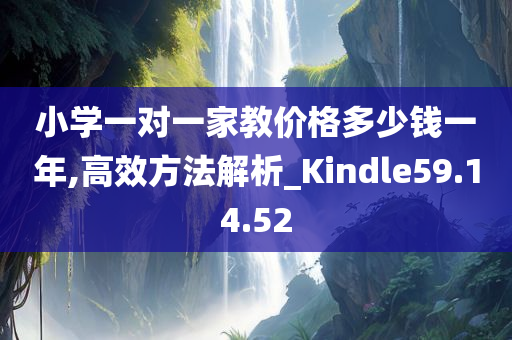 小学一对一家教价格多少钱一年,高效方法解析_Kindle59.14.52